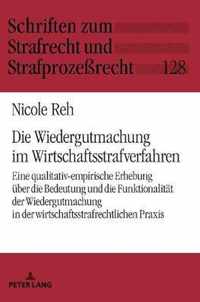 Schriften zum Strafrecht und Strafprozeßrecht 128

Nicole Reh

Die Wiedergutmachung im Wirtschaftsstrafverfahren

Eine qualitativ-empirische Erhebung über die Bedeutung und die Funktionalität der Wiedergutmachung in der wirtschaftsstrafrechtlichen Praxis

PETER LANG